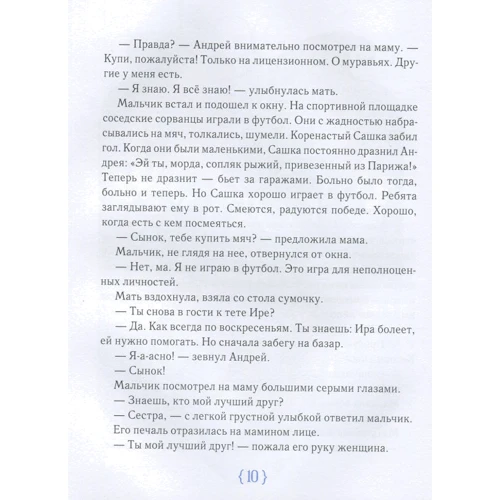 — Правда? — Андрей внимательно посмотрел на маму. — Купи, пожалуйста! Только на лицензионном. О муравьях. Другие у меня есть.

— Я знаю. Я всё знаю! — улыбнулась мать.

Мальчик встал и подошел к окну. На спортивной площадке соседские сорванцы играли в футбол. Они с жадностью набрасывались на мяч, толкались, шумели. Коренастый Сашка забил гол. Когда они были маленькими, Сашка постоянно дразнил Андрея: «Эй ты, морда, сопляк рыжий, привезенный из Парижа!» Теперь не дразнит — бьет за гаражами. Больно было тогда, больно и теперь. Но Сашка хорошо играет в футбол. Ребята заглядывают ему в рот. Смеются, радуются победе. Хорошо, когда есть с кем посмеяться.

— Сынок, тебе купить мяч? — предложила мама.

Мальчик, не глядя на нее, отвернулся от окна.

— Нет, ма. Я не играю в футбол. Это игра для неполноценных личностей.

Мать вздохнула, взяла со стола сумочку.

— Ты снова в гости к тете Ире?

— Да. Как всегда по воскресеньям. Ты знаешь: Ира болеет, ей нужно помогать. Но сначала забегу на базар.

— Я-а-асно! — зевнул Андрей.

— Сынок!

Мальчик посмотрел на маму большими серыми глазами.

— Знаешь, кто мой лучший друг?

— Сестра, — с легкой грустной улыбкой ответил мальчик.

Его печаль отразилась на мамином лице.

— Ты мой лучший друг! — пожала его руку женщина.

{10}